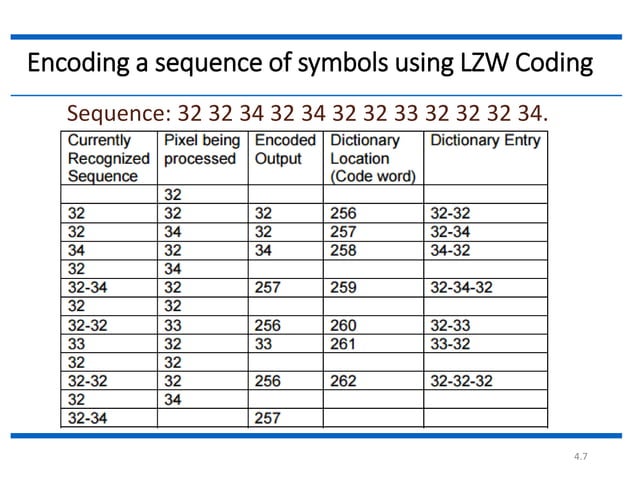 Encoding a sequence of symbols using LZW Coding

Sequence: 32 32 34 32 34 32 32 33 32 32 32 34.

| Currently Recognized Sequence | Pixel being processed | Encoded Output | Dictionary Location (Code word) | Dictionary Entry |
|---|---|---|---|---|
| | 32 | | | |
| 32 | 32 | 32 | 256 | 32-32 |
| 32 | 34 | 32 | 257 | 32-34 |
| 34 | 32 | 34 | 258 | 34-32 |
| 32 | 34 | | | |
| 32-34 | 32 | 257 | 259 | 32-34-32 |
| 32 | 32 | | | |
| 32-32 | 33 | 256 | 260 | 32-33 |
| 33 | 32 | 33 | 261 | 33-32 |
| 32 | 32 | | | |
| 32-32 | 32 | 256 | 262 | 32-32-32 |
| 32 | 34 | | | |
| 32-34 | | 257 | | |

4.7